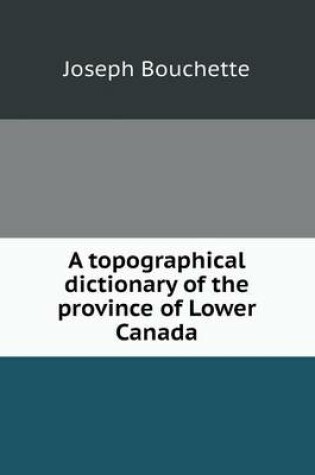 Joseph Bouchette

A topographical dictionary of the province of Lower Canada